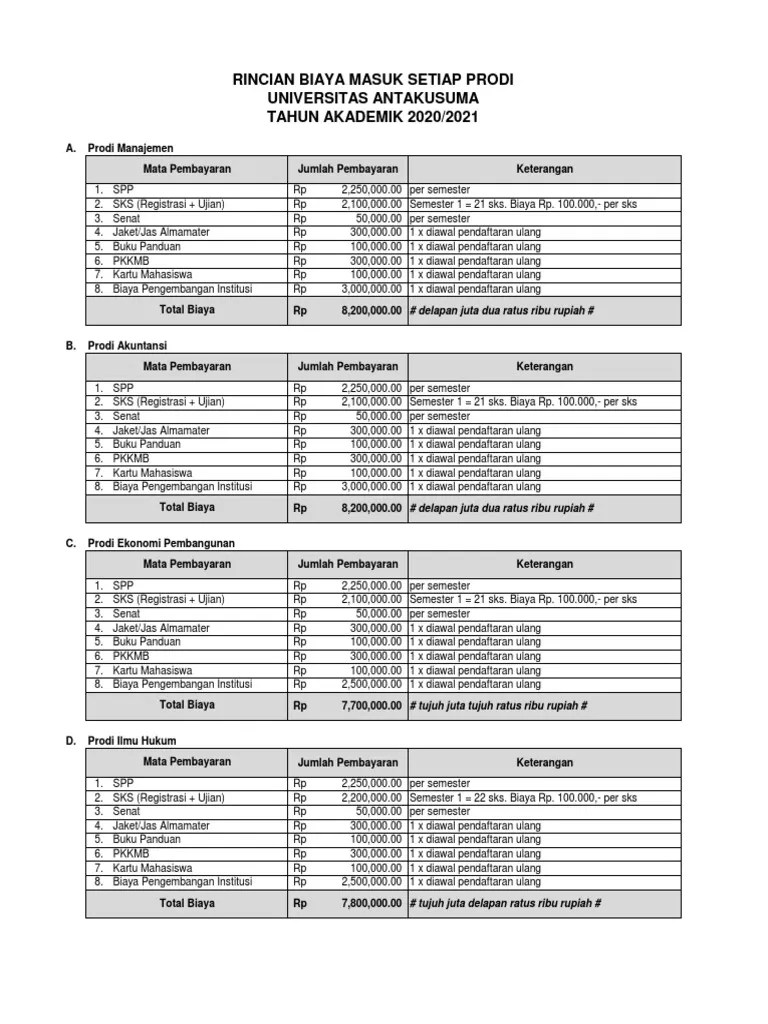 RINCIAN BIAYA MASUK SETIAP PRODI
UNIVERSITAS ANTAKUSUMA
TAHUN AKADEMIK 2020/2021

A. Prodi Manajemen

| Mata Pembayaran | Jumlah Pembayaran | Keterangan |
|---|---|---|
| 1. SPP | Rp 2,250,000.00 | per semester |
| 2. SKS (Registrasi + Ujian) | Rp 2,100,000.00 | Semester 1 = 21 sks. Biaya Rp. 100.000,- per sks |
| 3. Senat | Rp 50,000.00 | per semester |
| 4. Jaket/Jas Almamater | Rp 300,000.00 | 1 x diawal pendaftaran ulang |
| 5. Buku Panduan | Rp 100,000.00 | 1 x diawal pendaftaran ulang |
| 6. PKKMB | Rp 300,000.00 | 1 x diawal pendaftaran ulang |
| 7. Kartu Mahasiswa | Rp 100,000.00 | 1 x diawal pendaftaran ulang |
| 8. Biaya Pengembangan Institusi | Rp 3,000,000.00 | 1 x diawal pendaftaran ulang |
| Total Biaya | Rp 8,200,000.00 | # delapan juta dua ratus ribu rupiah # |

B. Prodi Akuntansi

| Mata Pembayaran | Jumlah Pembayaran | Keterangan |
|---|---|---|
| 1. SPP | Rp 2,250,000.00 | per semester |
| 2. SKS (Registrasi + Ujian) | Rp 2,100,000.00 | Semester 1 = 21 sks. Biaya Rp. 100.000,- per sks |
| 3. Senat | Rp 50,000.00 | per semester |
| 4. Jaket/Jas Almamater | Rp 300,000.00 | 1 x diawal pendaftaran ulang |
| 5. Buku Panduan | Rp 100,000.00 | 1 x diawal pendaftaran ulang |
| 6. PKKMB | Rp 300,000.00 | 1 x diawal pendaftaran ulang |
| 7. Kartu Mahasiswa | Rp 100,000.00 | 1 x diawal pendaftaran ulang |
| 8. Biaya Pengembangan Institusi | Rp 3,000,000.00 | 1 x diawal pendaftaran ulang |
| Total Biaya | Rp 8,200,000.00 | # delapan juta dua ratus ribu rupiah # |

C. Prodi Ekonomi Pembangunan

| Mata Pembayaran | Jumlah Pembayaran | Keterangan |
|---|---|---|
| 1. SPP | Rp 2,250,000.00 | per semester |
| 2. SKS (Registrasi + Ujian) | Rp 2,100,000.00 | Semester 1 = 21 sks. Biaya Rp. 100.000,- per sks |
| 3. Senat | Rp 50,000.00 | per semester |
| 4. Jaket/Jas Almamater | Rp 300,000.00 | 1 x diawal pendaftaran ulang |
| 5. Buku Panduan | Rp 100,000.00 | 1 x diawal pendaftaran ulang |
| 6. PKKMB | Rp 300,000.00 | 1 x diawal pendaftaran ulang |
| 7. Kartu Mahasiswa | Rp 100,000.00 | 1 x diawal pendaftaran ulang |
| 8. Biaya Pengembangan Institusi | Rp 2,500,000.00 | 1 x diawal pendaftaran ulang |
| Total Biaya | Rp 7,700,000.00 | # tujuh juta tujuh ratus ribu rupiah # |

D. Prodi Ilmu Hukum

| Mata Pembayaran | Jumlah Pembayaran | Keterangan |
|---|---|---|
| 1. SPP | Rp 2,250,000.00 | per semester |
| 2. SKS (Registrasi + Ujian) | Rp 2,200,000.00 | Semester 1 = 22 sks. Biaya Rp. 100.000,- per sks |
| 3. Senat | Rp 50,000.00 | per semester |
| 4. Jaket/Jas Almamater | Rp 300,000.00 | 1 x diawal pendaftaran ulang |
| 5. Buku Panduan | Rp 100,000.00 | 1 x diawal pendaftaran ulang |
| 6. PKKMB | Rp 300,000.00 | 1 x diawal pendaftaran ulang |
| 7. Kartu Mahasiswa | Rp 100,000.00 | 1 x diawal pendaftaran ulang |
| 8. Biaya Pengembangan Institusi | Rp 2,500,000.00 | 1 x diawal pendaftaran ulang |
| Total Biaya | Rp 7,800,000.00 | # tujuh juta delapan ratus ribu rupiah # |